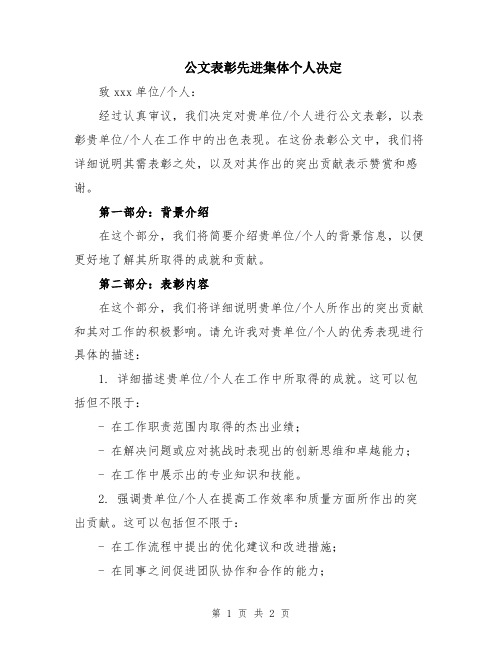 公文表彰先进集体个人决定

致 xxx 单位/个人：

经过认真审议，我们决定对贵单位/个人进行公文表彰，以表彰贵单位/个人在工作中的出色表现。在这份表彰公文中，我们将详细说明其需表彰之处，以及对其作出的突出贡献表示赞赏和感谢。

第一部分：背景介绍

在这个部分，我们将简要介绍贵单位/个人的背景信息，以便更好地了解其所取得的成就和贡献。

第二部分：表彰内容

在这个部分，我们将详细说明贵单位/个人所作出的突出贡献和其对工作的积极影响。请允许我对贵单位/个人的优秀表现进行具体的描述：

1. 详细描述贵单位/个人在工作中所取得的成就。这可以包括但不限于：

- 在工作职责范围内取得的杰出业绩；

- 在解决问题或应对挑战时表现出的创新思维和卓越能力；

- 在工作中展示出的专业知识和技能。

2. 强调贵单位/个人在提高工作效率和质量方面所作出的突出贡献。这可以包括但不限于：

- 在工作流程中提出的优化建议和改进措施；

- 在同事之间促进团队协作和合作的能力；

第 1 页 共 2 页